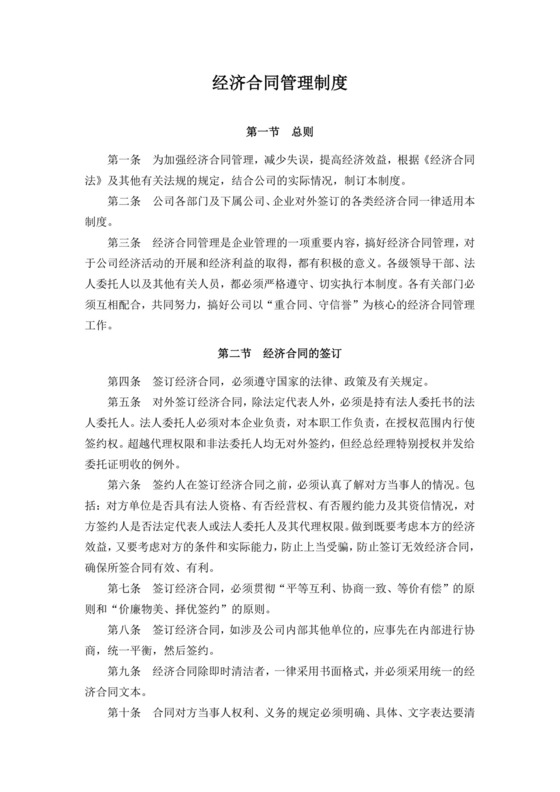 经济合同管理制度

第一节　总则

第一条　为加强经济合同管理，减少失误，提高经济效益，根据《经济合同法》及其他有关法规的规定，结合公司的实际情况，制订本制度。

第二条　公司各部门及下属公司、企业对外签订的各类经济合同一律适用本制度。

第三条　经济合同管理是企业管理的一项重要内容，搞好经济合同管理，对于公司经济活动的开展和经济利益的取得，都有积极的意义。各级领导干部、法人委托人以及其他有关人员，都必须严格遵守、切实执行本制度。各有关部门必须互相配合，共同努力，搞好公司以“重合同、守信誉”为核心的经济合同管理工作。

第二节　经济合同的签订

第四条　签订经济合同，必须遵守国家的法律、政策及有关规定。

第五条　对外签订经济合同，除法定代表人外，必须是持有法人委托书的法人委托人。法人委托人必须对本企业负责，对本职工作负责，在授权范围内行使签约权。超越代理权限和非法委托人均无对外签约，但经总经理特别授权并发给委托证明收的例外。

第六条　签约人在签订经济合同之前，必须认真了解对方当事人的情况。包括：对方单位是否具有法人资格、有否经营权、有否履约能力及其资信情况，对方签约人是否法定代表人或法人委托人及其代理权限。做到既要考虑本方的经济效益，又要考虑对方的条件和实际能力，防止上当受骗，防止签订无效经济合同，确保所签合同有效、有利。

第七条　签订经济合同，必须贯彻“平等互利、协商一致、等价有偿”的原则和“价廉物美、择优签约”的原则。

第八条　签订经济合同，如涉及公司内部其他单位的，应事先在内部进行协商，统一平衡，然后签约。

第九条　经济合同除即时清洁者，一律采用书面格式，并必须采用统一的经济合同文本。

第十条　合同对方当事人权利、义务的规定必须明确、具体、文字表达要清